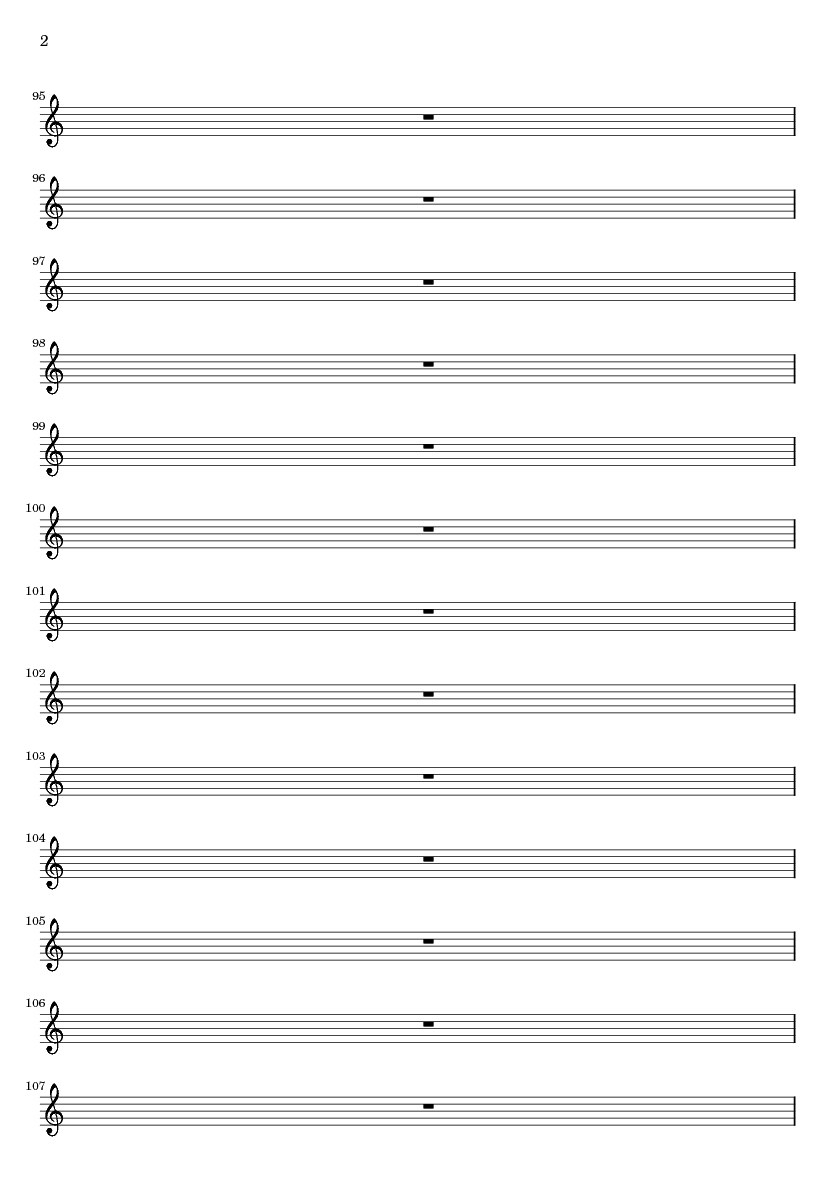 2

95

96

97

98

99

100

101

102

103

104

105

106

107